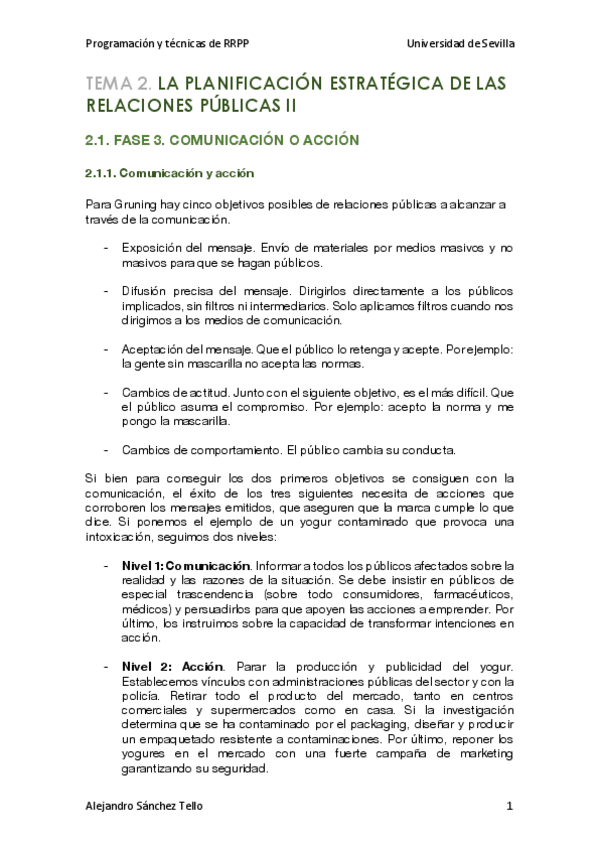 Programación y técnicas de RRPP

Universidad de Sevilla

TEMA 2. LA PLANIFICACIÓN ESTRATÉGICA DE LAS RELACIONES PÚBLICAS II

2.1. FASE 3. COMUNICACIÓN O ACCIÓN

2.1.1. Comunicación y acción

Para Gruning hay cinco objetivos posibles de relaciones públicas a alcanzar a través de la comunicación.

- Exposición del mensaje. Envío de materiales por medios masivos y no masivos para que se hagan públicos.

- Difusión precisa del mensaje. Dirigirlos directamente a los públicos implicados, sin filtros ni intermediarios. Solo aplicamos filtros cuando nos dirigimos a los medios de comunicación.

- Aceptación del mensaje. Que el público lo retenga y acepte. Por ejemplo: la gente sin mascarilla no acepta las normas.

- Cambios de actitud. Junto con el siguiente objetivo, es el más difícil. Que el público asuma el compromiso. Por ejemplo: acepto la norma y me pongo la mascarilla.

- Cambios de comportamiento. El público cambia su conducta.

Si bien para conseguir los dos primeros objetivos se consiguen con la comunicación, el éxito de los tres siguientes necesita de acciones que corroboren los mensajes emitidos, que aseguren que la marca cumple lo que dice. Si ponemos el ejemplo de un yogur contaminado que provoca una intoxicación, seguimos dos niveles:

- Nivel 1: Comunicación. Informar a todos los públicos afectados sobre la realidad y las razones de la situación. Se debe insistir en públicos de especial trascendencia (sobre todo consumidores, farmacéuticos, médicos) y persuadirlos para que apoyen las acciones a emprender. Por último, los instruimos sobre la capacidad de transformar intenciones en acción.

- Nivel 2: Acción. Parar la producción y publicidad del yogur. Establecemos vínculos con administraciones públicas del sector y con la policía. Retirar todo el producto del mercado, tanto en centros comerciales y supermercados como en casa. Si la investigación determina que se ha contaminado por el packaging, diseñar y producir un empaquetado resistente a contaminaciones. Por último, reponer los yogures en el mercado con una fuerte campaña de marketing garantizando su seguridad.

Alejandro Sánchez Tello

1